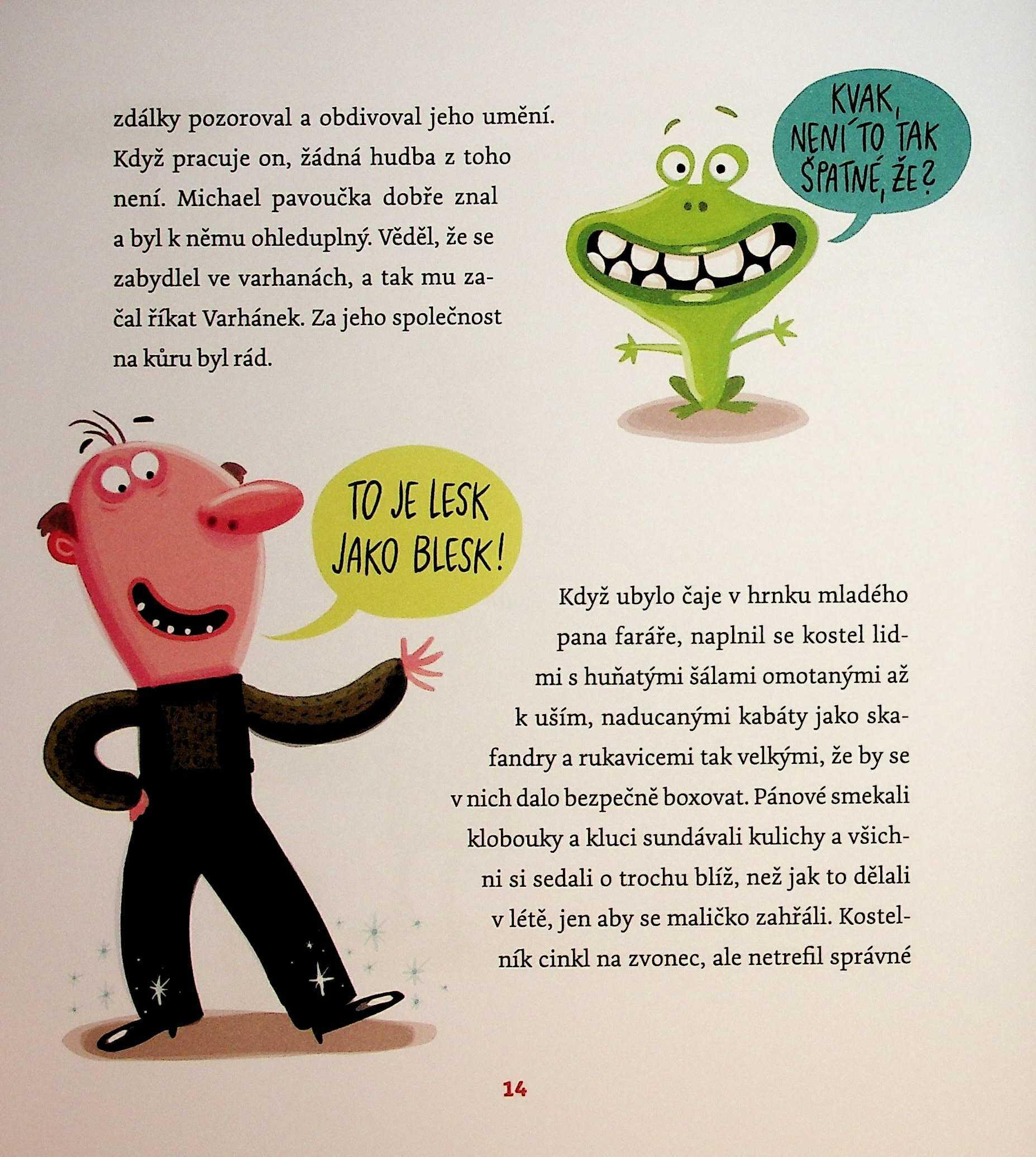 zdálky pozoroval a obdivoval jeho umění. Když pracuje on, žádná hudba z toho není. Michael pavoučka dobře znal a byl k němu ohleduplný. Věděl, že se zabydlel ve varhanách, a tak mu začal říkat Varhánek. Za jeho společnost na kůru byl rád.

KVAK, NENÍ TO TAK ŠPATNÉ, ŽE?

TO JE LESK JAKO BLESK!

Když ubylo čaje v hrnku mladého pana faráře, naplnil se kostel lidmi s huňatými šálami omotanými až k uším, naducanými kabáty jako skafandry a rukavicemi tak velkými, že by se v nich dalo bezpečně boxovat. Pánové smekali klobouky a kluci sundávali kulichy a všichni si sedali o trochu blíž, než jak to dělali v létě, jen aby se maličko zahřáli. Kostelník cinkl na zvonec, ale netrefil správné

14